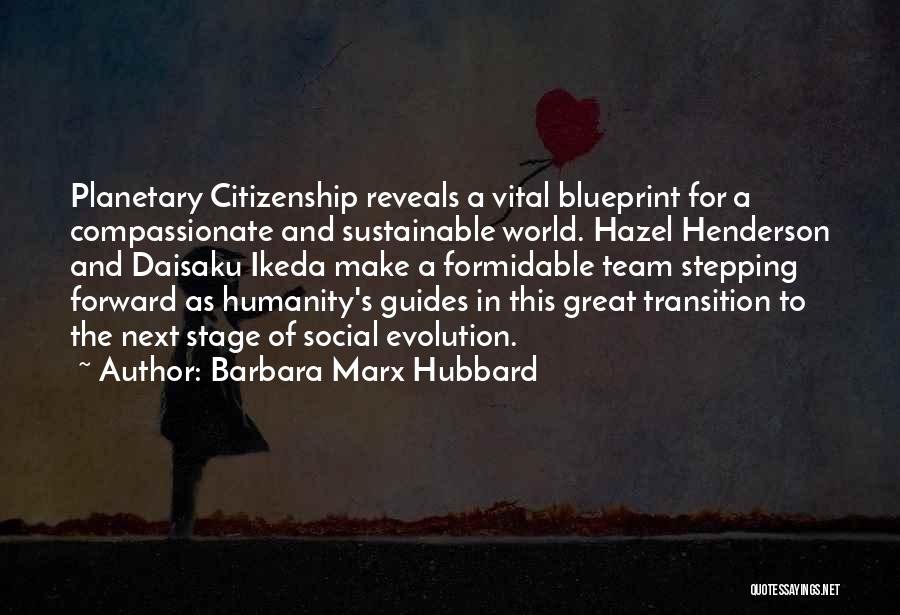 Planetary Citizenship reveals a vital blueprint for a compassionate and sustainable world. Hazel Henderson and Daisaku Ikeda make a formidable team stepping forward as humanity's guides in this great transition to the next stage of social evolution.

~ Author: Barbara Marx Hubbard

QUOTESSAYINGS.NET